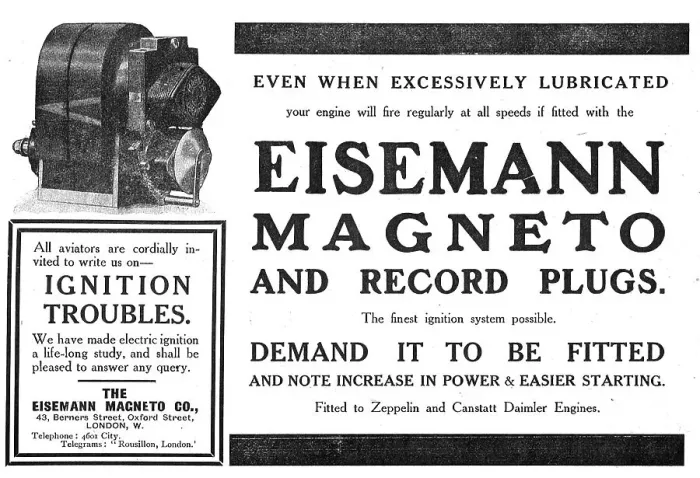 All aviators are cordially invited to write us on—

IGNITION TROUBLES.

We have made electric ignition a life-long study, and shall be pleased to answer any query.

THE
EISEMANN MAGNETO CO.,
43, Berners Street, Oxford Street,
LONDON, W.
Telephone: 4601 City.
Telegrams: "Rousillon, London."

EVEN WHEN EXCESSIVELY LUBRICATED

your engine will fire regularly at all speeds if fitted with the

EISEMANN
MAGNETO
AND RECORD PLUGS.

The finest ignition system possible.

DEMAND IT TO BE FITTED

AND NOTE INCREASE IN POWER & EASIER STARTING.

Fitted to Zeppelin and Canstatt Daimler Engines.